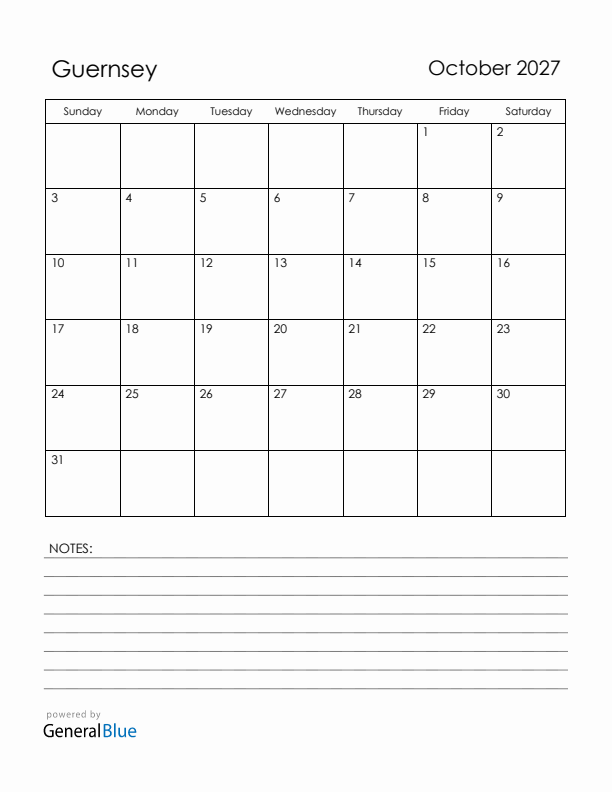 Guernsey

October 2027

| Sunday | Monday | Tuesday | Wednesday | Thursday | Friday | Saturday |
|---|---|---|---|---|---|---|
| | | | | | 1 | 2 |
| 3 | 4 | 5 | 6 | 7 | 8 | 9 |
| 10 | 11 | 12 | 13 | 14 | 15 | 16 |
| 17 | 18 | 19 | 20 | 21 | 22 | 23 |
| 24 | 25 | 26 | 27 | 28 | 29 | 30 |
| 31 | | | | | | |

NOTES:

powered by
GeneralBlue